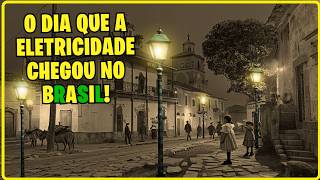 O DIA QUE A ELETRICIDADE CHEGOU NO BRASIL!